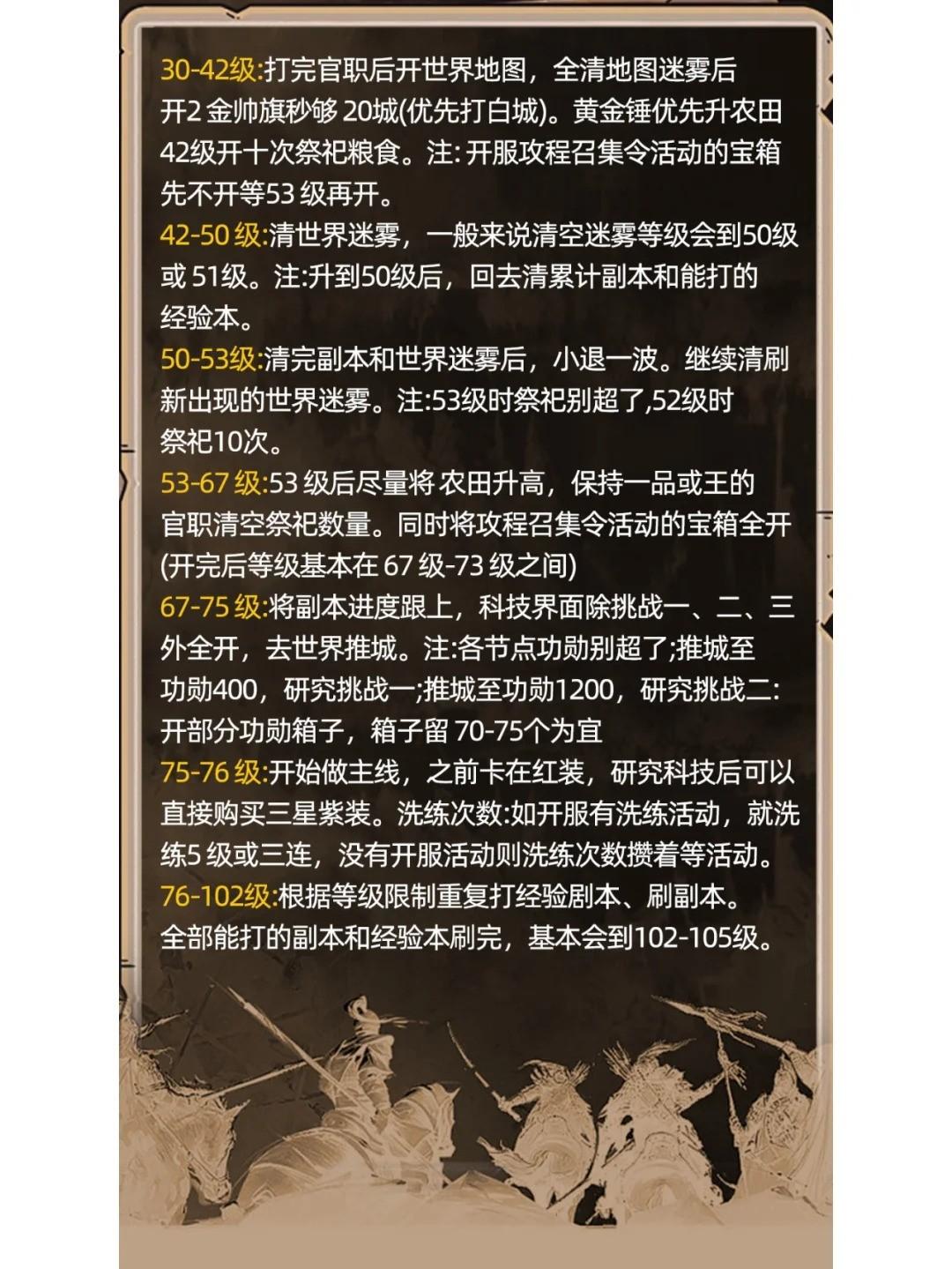 30-42级:打完官职后开世界地图，全清地图迷雾后开2金帅旗秒够20城(优先打白城)。黄金锤优先升农田42级开十次祭祀粮食。注:开服攻程召集令活动的宝箱先不开等53级再开。

42-50级:清世界迷雾，一般来说清空迷雾等级会到50级或51级。注:升到50级后，回去清累计副本和能打的经验本。

50-53级:清完副本和世界迷雾后，小退一波。继续清刷新出现的世界迷雾。注:53级时祭祀别超了,52级时祭祀10次。

53-67级:53级后尽量将农田升高，保持一品或王的官职清空祭祀数量。同时将攻程召集令活动的宝箱全开(开完后等级基本在67级-73级之间)

67-75级:将副本进度跟上，科技界面除挑战一、二、三外全开，去世界推城。注:各节点功勋别超了;推城至功勋400，研究挑战一;推城至功勋1200，研究挑战二:开部分功勋箱子，箱子留70-75个为宜

75-76级:开始做主线，之前卡在红装，研究科技后可以直接购买三星紫装。洗练次数:如开服有洗练活动，就洗练5级或三连，没有开服活动则洗练次数攒着等活动。

76-102级:根据等级限制重复打经验剧本、刷副本。全部能打的副本和经验本刷完，基本会到102-105级。